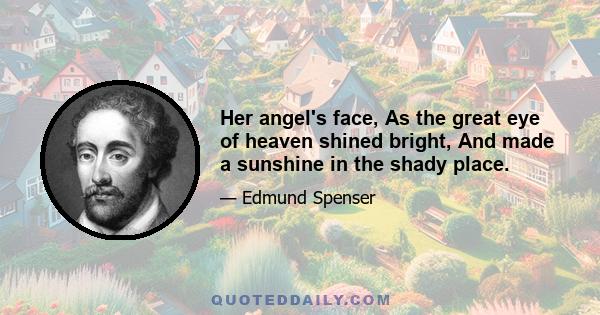 Her angel's face, As the great eye of heaven shined bright, And made a sunshine in the shady place.

— Edmund Spenser

QUOTEDDAILY.COM